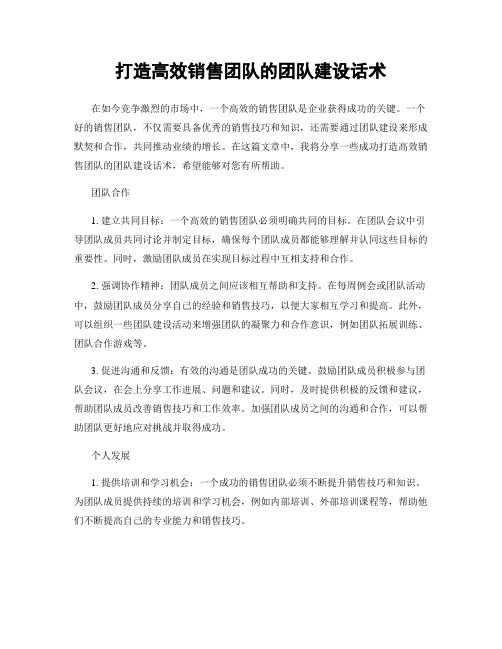 打造高效销售团队的团队建设话术

在如今竞争激烈的市场中，一个高效的销售团队是企业获得成功的关键。一个好的销售团队，不仅需要具备优秀的销售技巧和知识，还需要通过团队建设来形成默契和合作，共同推动业绩的增长。在这篇文章中，我将分享一些成功打造高效销售团队的团队建设话术，希望能够对您有所帮助。

团队合作

1. 建立共同目标：一个高效的销售团队必须明确共同的目标。在团队会议中引导团队成员共同讨论并制定目标，确保每个团队成员都能够理解并认同这些目标的重要性。同时，激励团队成员在实现目标过程中互相支持和合作。

2. 强调协作精神：团队成员之间应该相互帮助和支持。在每周例会或团队活动中，鼓励团队成员分享自己的经验和销售技巧，以便大家相互学习和提高。此外，可以组织一些团队建设活动来增强团队的凝聚力和合作意识，例如团队拓展训练、团队合作游戏等。

3. 促进沟通和反馈：有效的沟通是团队成功的关键。鼓励团队成员积极参与团队会议，在会上分享工作进展、问题和建议。同时，及时提供积极的反馈和建议，帮助团队成员改善销售技巧和工作效率。加强团队成员之间的沟通和合作，可以帮助团队更好地应对挑战并取得成功。

个人发展

1. 提供培训和学习机会：一个成功的销售团队必须不断提升销售技巧和知识。为团队成员提供持续的培训和学习机会，例如内部培训、外部培训课程等，帮助他们不断提高自己的专业能力和销售技巧。